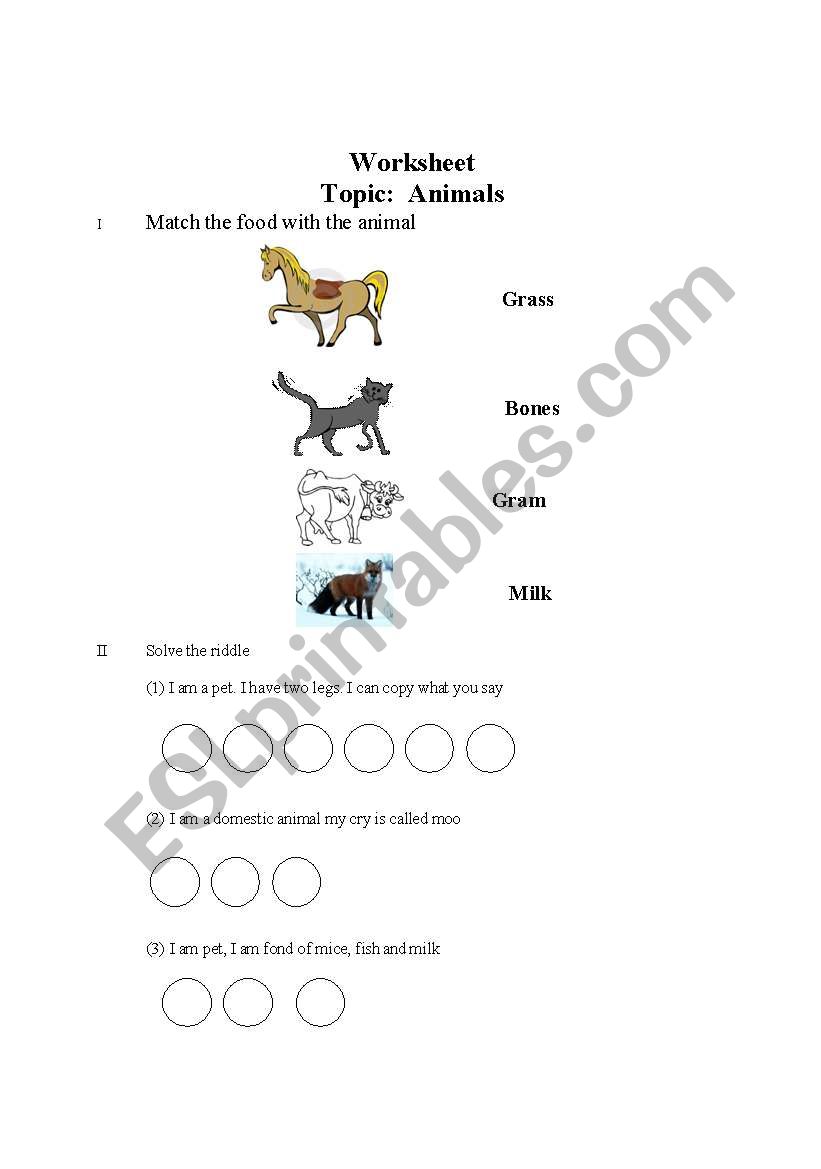 Worksheet
Topic: Animals

I Match the food with the animal

Grass

Bones

Gram

Milk

II Solve the riddle

(1) I am a pet. I have two legs. I can copy what you say

(2) I am a domestic animal my cry is called moo

(3) I am pet, I am fond of mice, fish and milk

ESLprintables.com